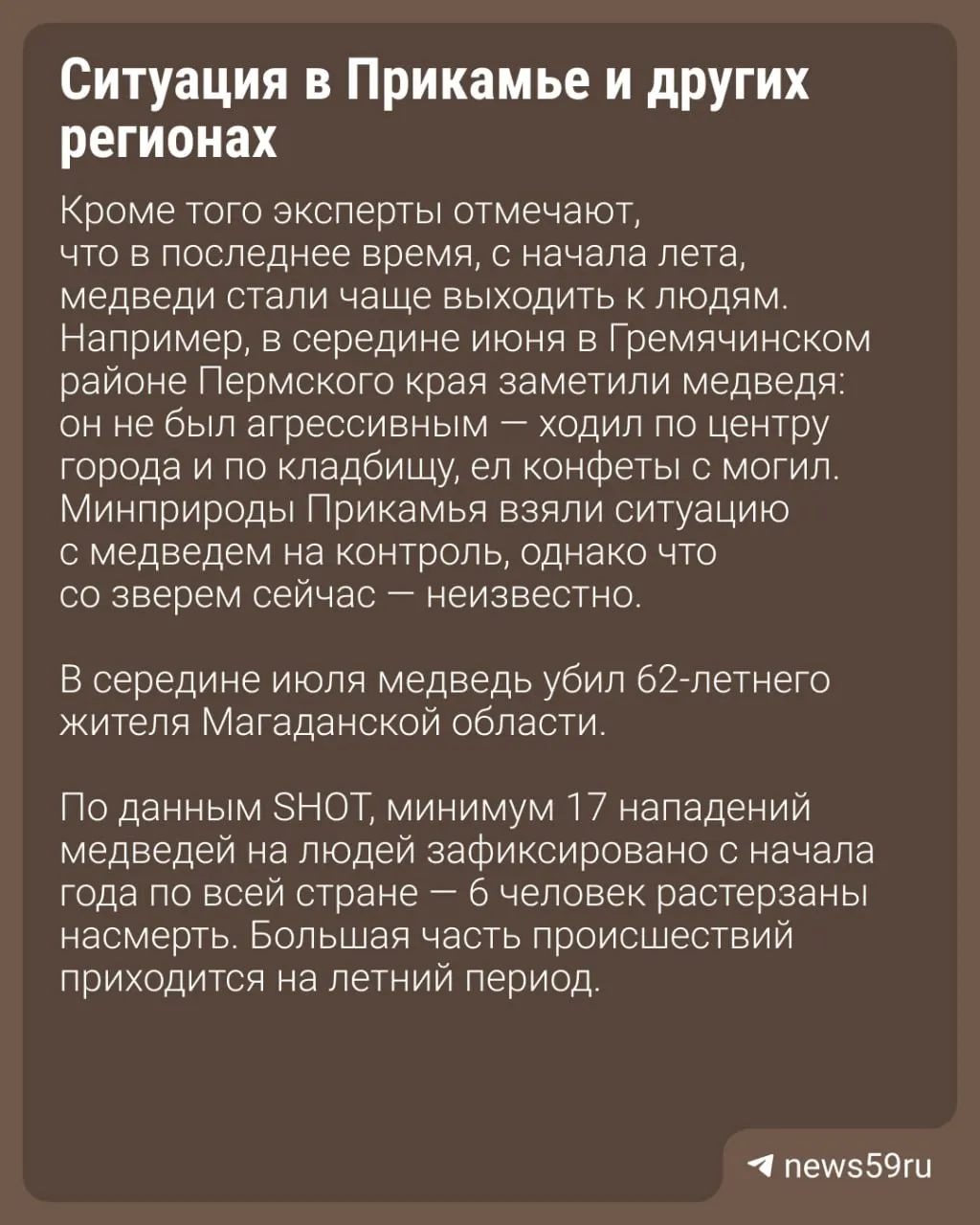 Ситуация в Прикамье и других регионах

Кроме того эксперты отмечают, что в последнее время, с начала лета, медведи стали чаще выходить к людям. Например, в середине июня в Гремячинском районе Пермского края заметили медведя: он не был агрессивным — ходил по центру города и по кладбищу, ел конфеты с могил. Минприроды Прикамья взяли ситуацию с медведем на контроль, однако что со зверем сейчас — неизвестно.

В середине июля медведь убил 62-летнего жителя Магаданской области.

По данным SHOT, минимум 17 нападений медведей на людей зафиксировано с начала года по всей стране — 6 человек растерзаны насмерть. Большая часть происшествий приходится на летний период.

news59ru